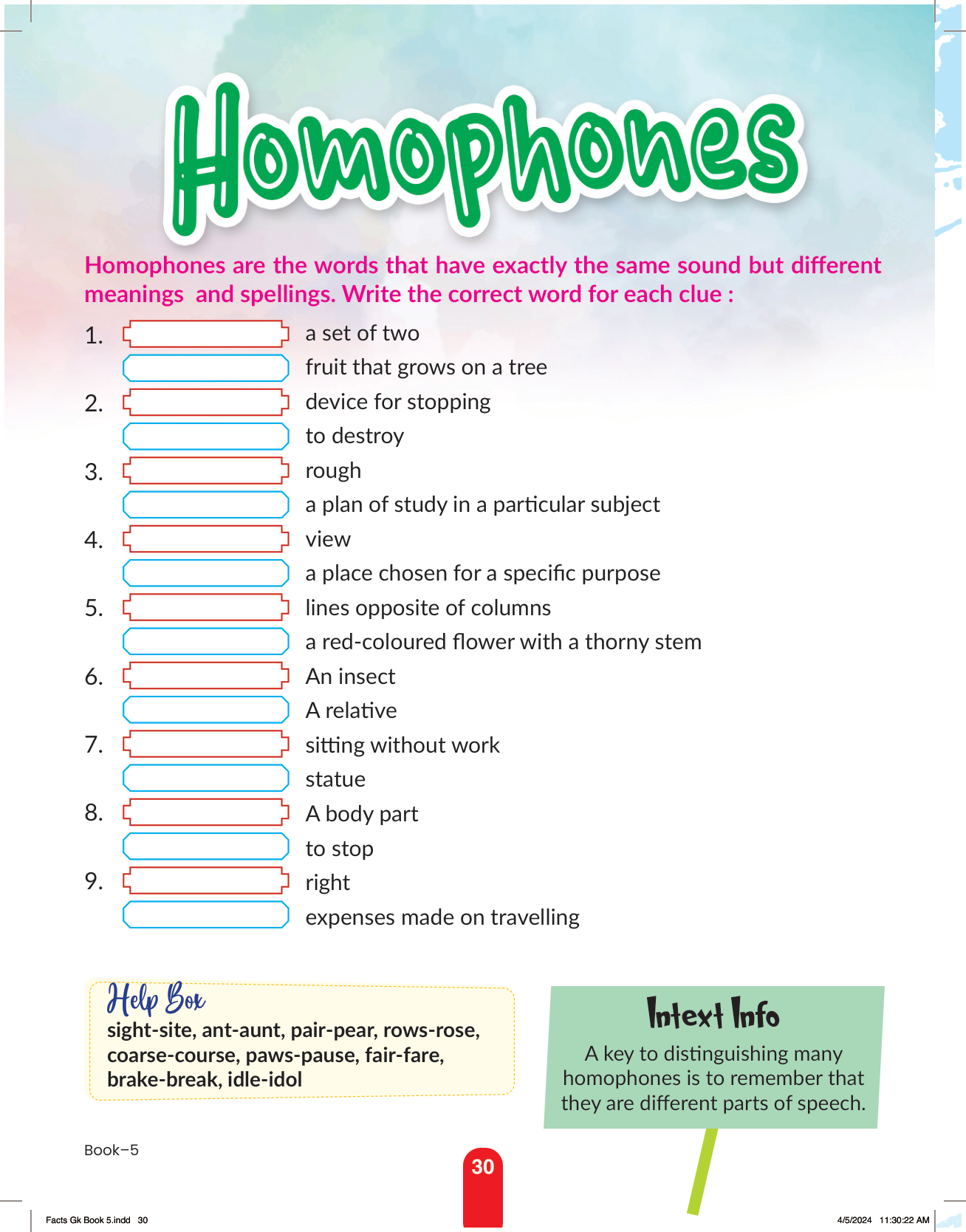 Homophones

Homophones are the words that have exactly the same sound but different meanings and spellings. Write the correct word for each clue :

1. a set of two
fruit that grows on a tree
2. device for stopping
to destroy
3. rough
a plan of study in a particular subject
4. view
a place chosen for a specific purpose
5. lines opposite of columns
a red-coloured flower with a thorny stem
6. An insect
A relative
7. sitting without work
statue
8. A body part
to stop
9. right
expenses made on travelling

Help Box
sight-site, ant-aunt, pair-pear, rows-rose, coarse-course, paws-pause, fair-fare, brake-break, idle-idol

Intext Info
A key to distinguishing many homophones is to remember that they are different parts of speech.

Book–5

30

Facts Gk Book 5.indd 30

4/5/2024 11:30:22 AM